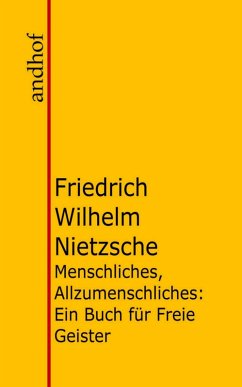 andhof

Friedrich Wilhelm Nietzsche

Menschliches, Allzumenschliches: Ein Buch für Freie Geister